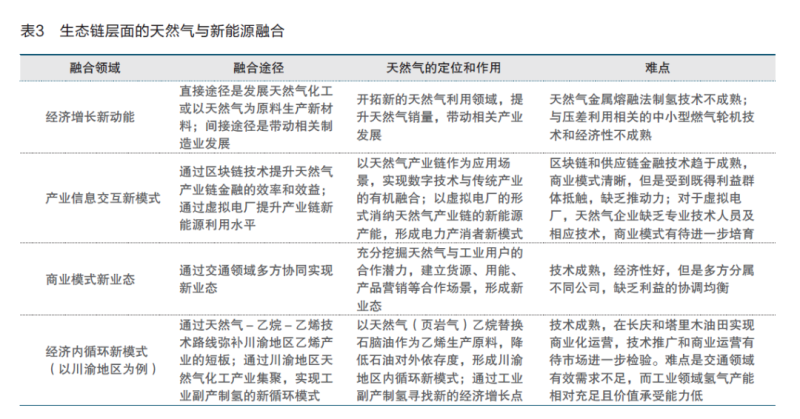 表3　生态链层面的天然气与新能源融合

| 融合领域 | 融合途径 | 天然气的定位和作用 | 难点 |
|---|---|---|---|
| 经济增长新动能 | 直接途径是发展天然气化工或以天然气为原料生产新材料；间接途径是带动相关制造业发展 | 开拓新的天然气利用领域，提升天然气销量，带动相关产业发展 | 天然气金属熔融法制氢技术不成熟；与压差利用相关的中小型燃气轮机技术和经济性不成熟 |
| 产业信息交互新模式 | 通过区块链技术提升天然气产业链金融的效率和效益；通过虚拟电厂提升产业链新能源利用水平 | 以天然气产业链作为应用场景，实现数字技术与传统产业的有机融合；以虚拟电厂的形式消纳天然气产业链的新能源产能，形成电力产消者新模式 | 区块链和供应链金融技术趋于成熟，商业模式清晰，但是受到既得利益群体抵触，缺乏推动力；对于虚拟电厂，天然气企业缺乏专业技术人员及相应技术，商业模式有待进一步培育 |
| 商业模式新业态 | 通过交通领域多方协同实现新业态 | 充分挖掘天然气与工业用户的合作潜力，建立货源、用能、产品营销等合作场景，形成新业态 | 技术成熟，经济性好，但是多方分属不同公司，缺乏利益的协调均衡 |
| 经济内循环新模式（以川渝地区为例） | 通过天然气－乙烷－乙烯技术路线弥补川渝地区乙烯产业的短板；通过川渝地区天然气化工产业集聚，实现工业副产制氢的新循环模式 | 以天然气（页岩气）乙烷替换石脑油作为乙烯生产原料，降低石油对外依存度，形成川渝地区内循环新模式；通过工业副产制氢寻找新的经济增长点 | 技术成熟，在长庆和塔里木油田实现商业化运营，技术推广和商业运营有待市场进一步检验。难点是交通领域有效需求不足，而工业领域氢气产能相对充足且价值承受能力低 |